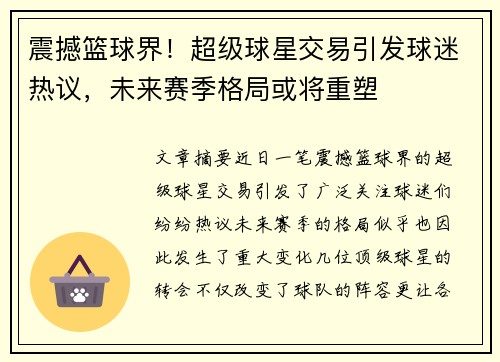 震撼篮球界！超级球星交易引发球迷热议，未来赛季格局或将重塑

文章摘要近日一笔震撼篮球界的超级球星交易引发了广泛关注球迷们纷纷热议未来赛季的格局似乎也因此发生了重大变化几位顶级球星的转会不仅改变了球队的阵容更让各